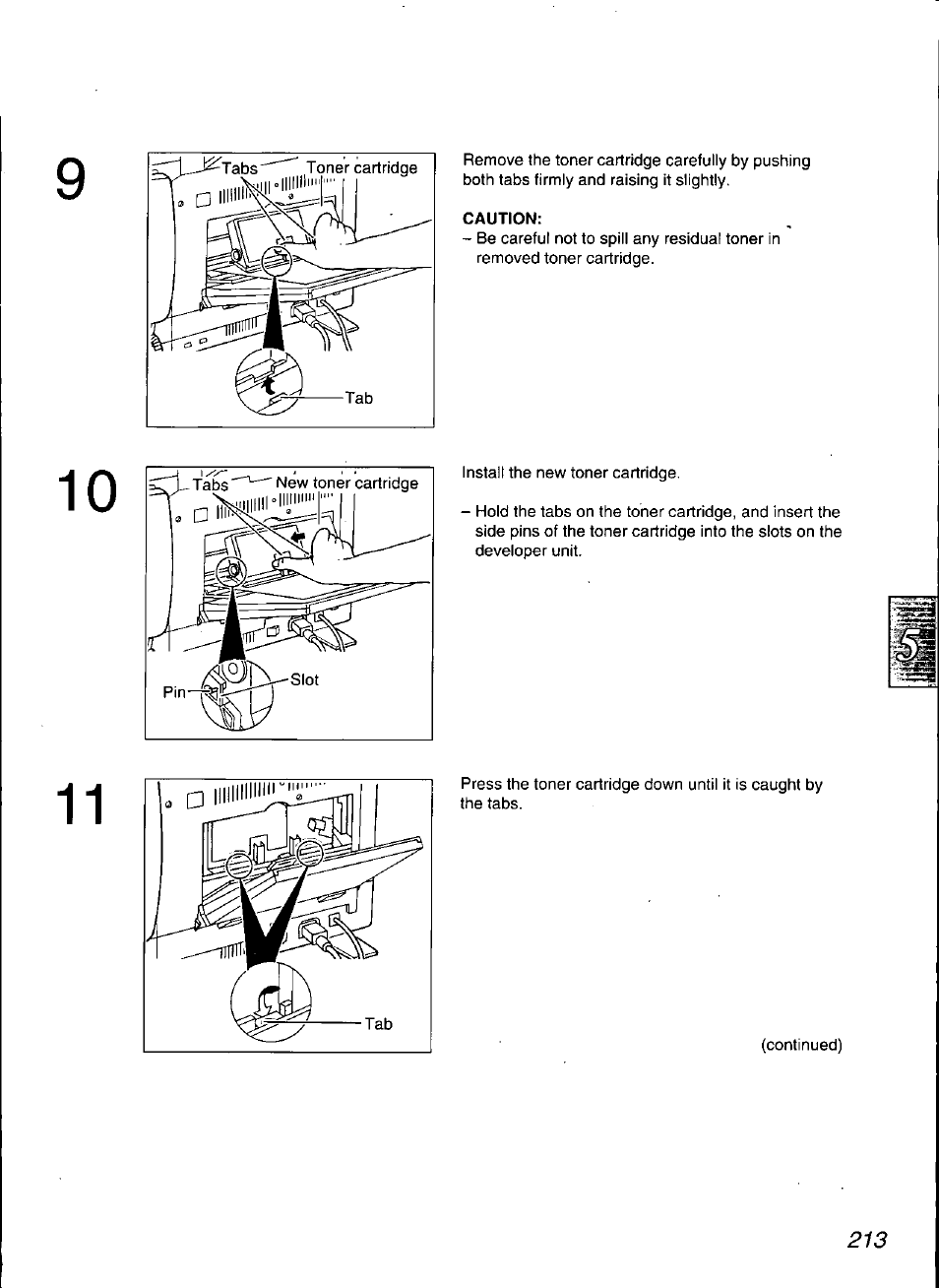 9

Tabs

Toner cartridge

Tab

Remove the toner cartridge carefully by pushing both tabs firmly and raising it slightly.

CAUTION:
– Be careful not to spill any residual toner in removed toner cartridge.

10

Tabs

New toner cartridge

Pin

Slot

Install the new toner cartridge.

– Hold the tabs on the toner cartridge, and insert the side pins of the toner cartridge into the slots on the developer unit.

5

11

Tab

Press the toner cartridge down until it is caught by the tabs.

(continued)

213